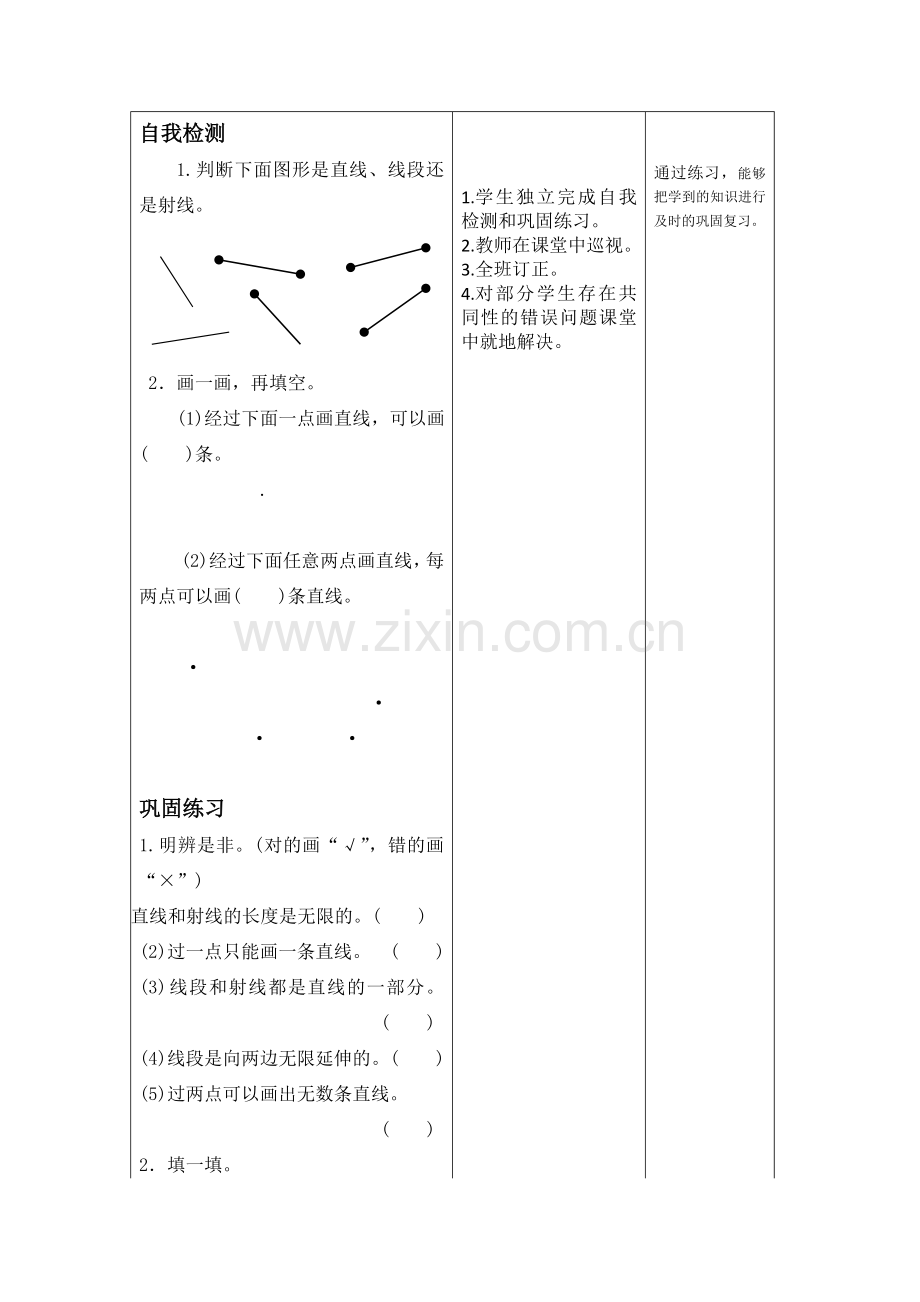 自我检测

1.判断下面图形是直线、线段还是射线。

2．画一画，再填空。

(1)经过下面一点画直线，可以画(　　)条。

(2)经过下面任意两点画直线，每两点可以画(　　)条直线。

巩固练习

1.明辨是非。(对的画“√”，错的画“×”)

直线和射线的长度是无限的。(　　)

(2)过一点只能画一条直线。　(　　)

(3)线段和射线都是直线的一部分。(　　)

(4)线段是向两边无限延伸的。(　　)

(5)过两点可以画出无数条直线。(　　)

2．填一填。

1.学生独立完成自我检测和巩固练习。
2.教师在课堂中巡视。
3.全班订正。
4.对部分学生存在共同性的错误问题课堂中就地解决。

通过练习，能够把学到的知识进行及时的巩固复习。

www.zixin.com.cn